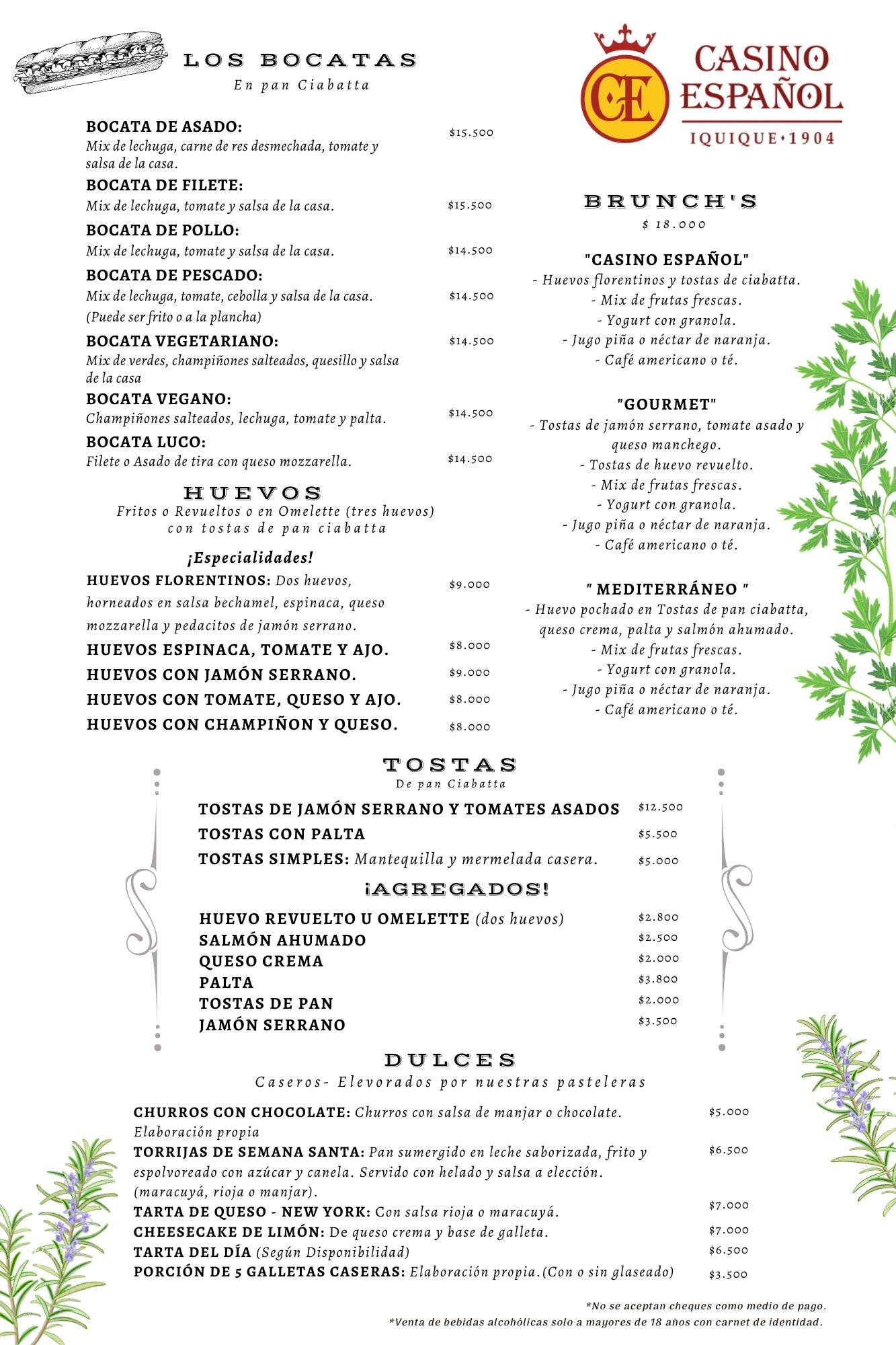 LOS BOCATAS
En pan Ciabatta

BOCATA DE ASADO: $15.500
Mix de lechuga, carne de res desmechada, tomate y salsa de la casa.

BOCATA DE FILETE:
Mix de lechuga, tomate y salsa de la casa. $15.500

BOCATA DE POLLO:
Mix de lechuga, tomate y salsa de la casa. $14.500

BOCATA DE PESCADO:
Mix de lechuga, tomate, cebolla y salsa de la casa. $14.500
(Puede ser frito o a la plancha)

BOCATA VEGETARIANO: $14.500
Mix de verdes, champiñones salteados, quesillo y salsa de la casa

BOCATA VEGANO:
Champiñones salteados, lechuga, tomate y palta. $14.500

BOCATA LUCO:
Filete o Asado de tira con queso mozzarella. $14.500

HUEVOS
Fritos o Revueltos o en Omelette (tres huevos) con tostas de pan ciabatta

¡Especialidades!
HUEVOS FLORENTINOS: Dos huevos, horneados en salsa bechamel, espinaca, queso mozzarella y pedacitos de jamón serrano. $9.000
HUEVOS ESPINACA, TOMATE Y AJO. $8.000
HUEVOS CON JAMÓN SERRANO. $9.000
HUEVOS CON TOMATE, QUESO Y AJO. $8.000
HUEVOS CON CHAMPIÑON Y QUESO. $8.000

CE CASINO ESPAÑOL
IQUIQUE•1904

BRUNCH'S
$ 18.000

"CASINO ESPAÑOL"
- Huevos florentinos y tostas de ciabatta.
- Mix de frutas frescas.
- Yogurt con granola.
- Jugo piña o néctar de naranja.
- Café americano o té.

"GOURMET"
- Tostas de jamón serrano, tomate asado y queso manchego.
- Tostas de huevo revuelto.
- Mix de frutas frescas.
- Yogurt con granola.
- Jugo piña o néctar de naranja.
- Café americano o té.

" MEDITERRÁNEO "
- Huevo pochado en Tostas de pan ciabatta, queso crema, palta y salmón ahumado.
- Mix de frutas frescas.
- Yogurt con granola.
- Jugo piña o néctar de naranja.
- Café americano o té.

TOSTAS
De pan Ciabatta
TOSTAS DE JAMÓN SERRANO Y TOMATES ASADOS $12.500
TOSTAS CON PALTA $5.500
TOSTAS SIMPLES: Mantequilla y mermelada casera. $5.000

¡AGREGADOS!
HUEVO REVUELTO U OMELETTE (dos huevos) $2.800
SALMÓN AHUMADO $2.500
QUESO CREMA $2.000
PALTA $3.800
TOSTAS DE PAN $2.000
JAMÓN SERRANO $3.500

DULCES
Caseros- Elevorados por nuestras pasteleras

CHURROS CON CHOCOLATE: Churros con salsa de manjar o chocolate. Elaboración propia $5.000
TORRIJAS DE SEMANA SANTA: Pan sumergido en leche saborizada, frito y espolvoreado con azúcar y canela. Servido con helado y salsa a elección. (maracuyá, rioja o manjar). $6.500
TARTA DE QUESO - NEW YORK: Con salsa rioja o maracuyá. $7.000
CHEESECAKE DE LIMÓN: De queso crema y base de galleta. $7.000
TARTA DEL DÍA (Según Disponibilidad) $6.500
PORCIÓN DE 5 GALLETAS CASERAS: Elaboración propia.(Con o sin glaseado) $3.500

*No se aceptan cheques como medio de pago.
*Venta de bebidas alcohólicas solo a mayores de 18 años con carnet de identidad.